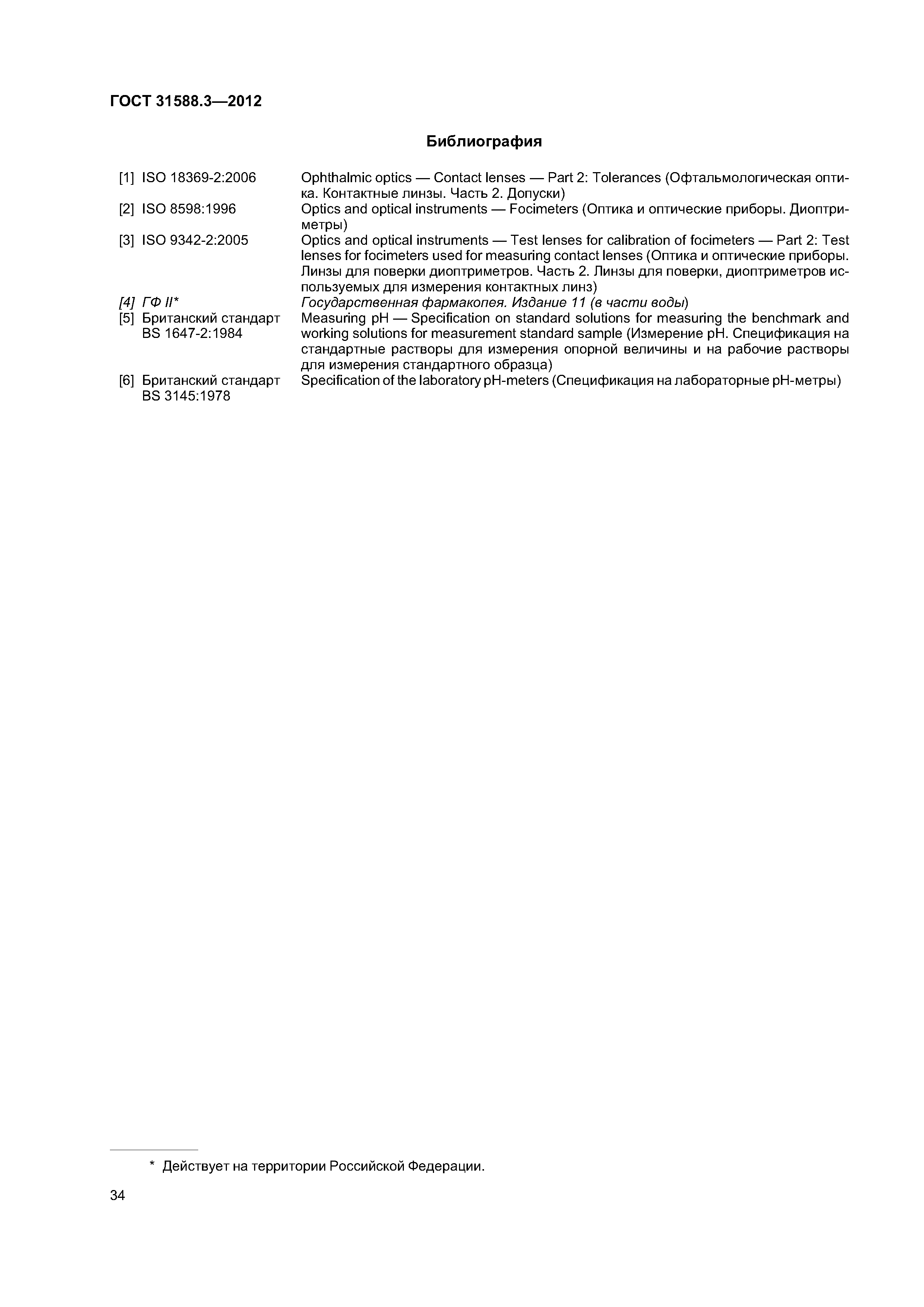 ГОСТ 31588.3—2012

Библиография

[1] ISO 18369-2:2006 Ophthalmic optics — Contact lenses — Part 2: Tolerances (Офтальмологическая оптика. Контактные линзы. Часть 2. Допуски)

[2] ISO 8598:1996 Optics and optical instruments — Focimeters (Оптика и оптические приборы. Диоптриметры)

[3] ISO 9342-2:2005 Optics and optical instruments — Test lenses for calibration of focimeters — Part 2: Test lenses for focimeters used for measuring contact lenses (Оптика и оптические приборы. Линзы для поверки диоптриметров. Часть 2. Линзы для поверки, диоптриметров используемых для измерения контактных линз)

[4] ГФ II* Государственная фармакопея. Издание 11 (в части воды)

[5] Британский стандарт BS 1647-2:1984 Measuring pH — Specification on standard solutions for measuring the benchmark and working solutions for measurement standard sample (Измерение pH. Спецификация на стандартные растворы для измерения опорной величины и на рабочие растворы для измерения стандартного образца)

[6] Британский стандарт BS 3145:1978 Specification of the laboratory pH-meters (Спецификация на лабораторные pH-метры)

* Действует на территории Российской Федерации.

34